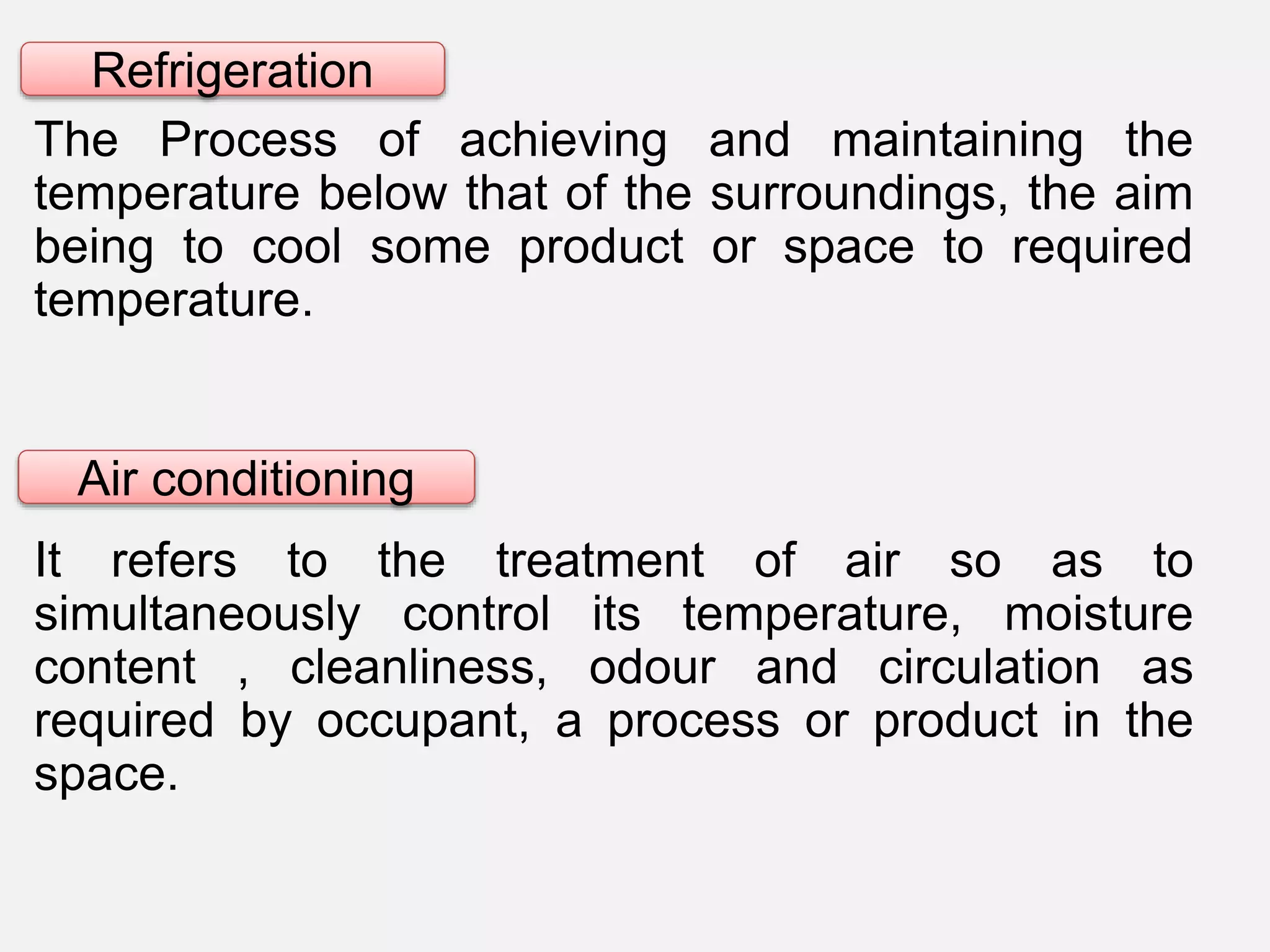 Refrigeration

The Process of achieving and maintaining the temperature below that of the surroundings, the aim being to cool some product or space to required temperature.

Air conditioning

It refers to the treatment of air so as to simultaneously control its temperature, moisture content , cleanliness, odour and circulation as required by occupant, a process or product in the space.